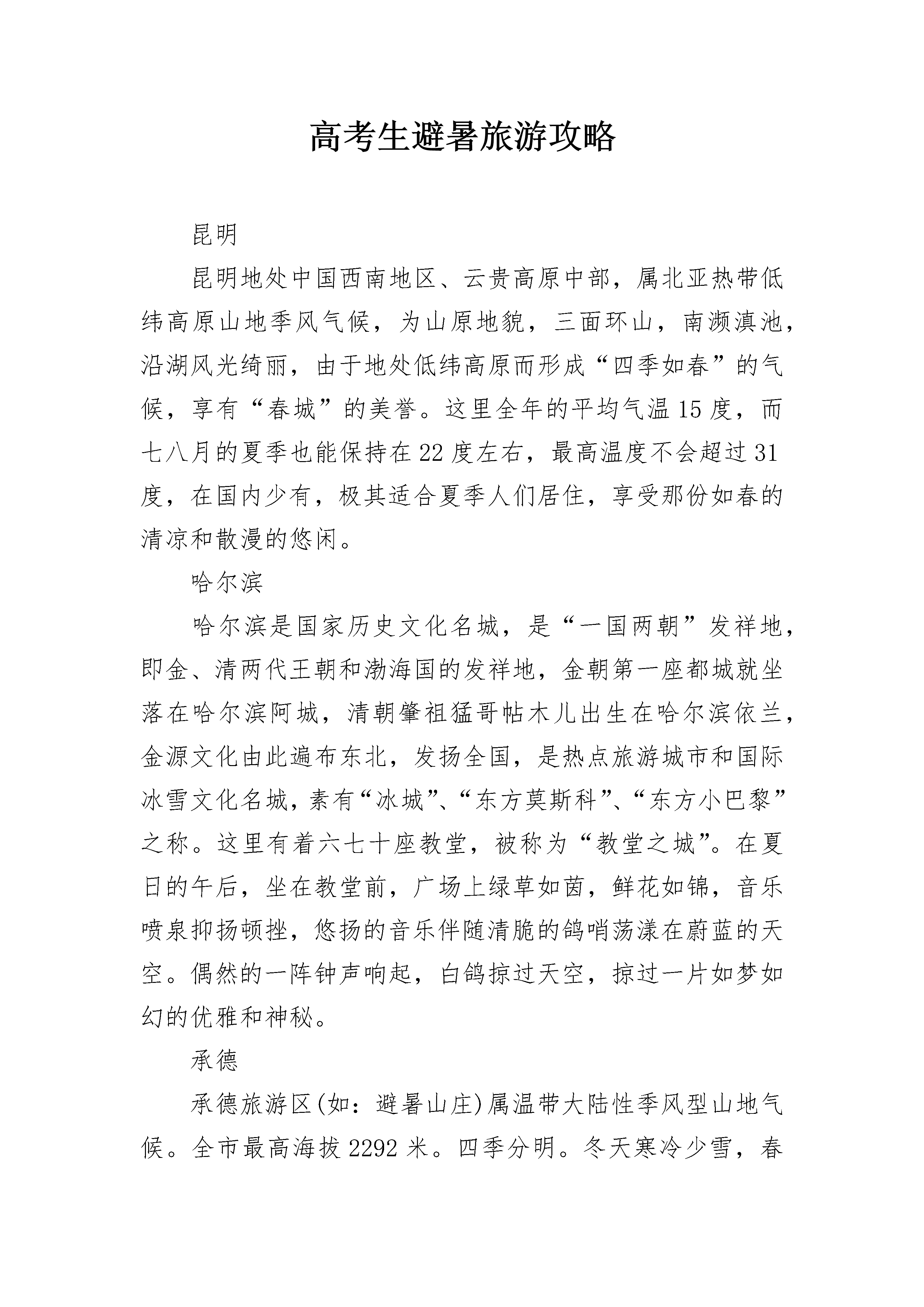 高考生避暑旅游攻略

昆明

昆明地处中国西南地区、云贵高原中部，属北亚热带低纬高原山地季风气候，为山原地貌，三面环山，南濒滇池，沿湖风光绮丽，由于地处低纬高原而形成“四季如春”的气候，享有“春城”的美誉。这里全年的平均气温15度，而七八月的夏季也能保持在22度左右，最高温度不会超过31度，在国内少有，极其适合夏季人们居住，享受那份如春的清凉和散漫的悠闲。

哈尔滨

哈尔滨是国家历史文化名城，是“一国两朝”发祥地，即金、清两代王朝和渤海国的发祥地，金朝第一座都城就坐落在哈尔滨阿城，清朝肇祖猛哥帖木儿出生在哈尔滨依兰，金源文化由此遍布东北，发扬全国，是热点旅游城市和国际冰雪文化名城，素有“冰城”、“东方莫斯科”、“东方小巴黎”之称。这里有着六七十座教堂，被称为“教堂之城”。在夏日的午后，坐在教堂前，广场上绿草如茵，鲜花如锦，音乐喷泉抑扬顿挫，悠扬的音乐伴随清脆的鸽哨荡漾在蔚蓝的天空。偶然的一阵钟声响起，白鸽掠过天空，掠过一片如梦如幻的优雅和神秘。

承德

承德旅游区(如：避暑山庄)属温带大陆性季风型山地气候。全市最高海拔2292米。四季分明。冬天寒冷少雪，春